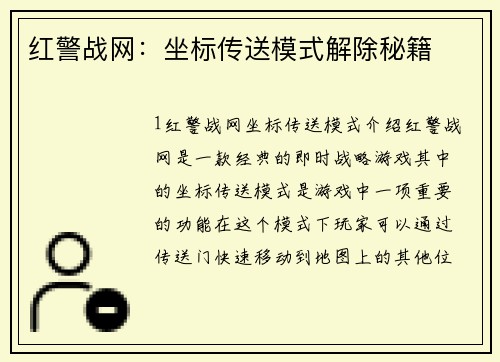 红警战网：坐标传送模式解除秘籍

1红警战网坐标传送模式介绍红警战网是一款经典的即时战略游戏其中的坐标传送模式是游戏中一项重要的功能在这个模式下玩家可以通过传送门快速移动到地图上的其他位